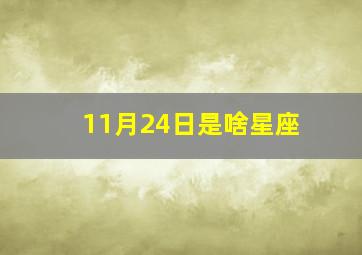 11月24日是啥星座